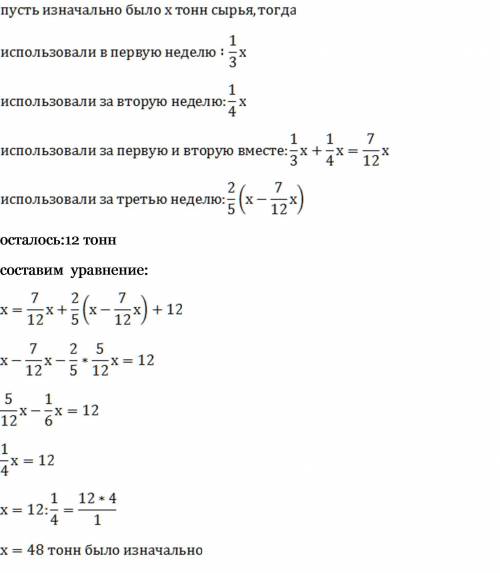 пусть изначально было x тонн сырья, тогда

использовали в первую неделю : $\frac{1}{3}x$

использовали за вторую неделю: $\frac{1}{4}x$

использовали за первую и вторую вместе: $\frac{1}{3}x + \frac{1}{4}x = \frac{7}{12}x$

использовали за третью неделю: $\frac{2}{5}\left(x - \frac{7}{12}x\right)$

осталось:12 тонн

составим уравнение:

$x = \frac{7}{12}x + \frac{2}{5}\left(x - \frac{7}{12}x\right) + 12$

$x - \frac{7}{12}x - \frac{2}{5} * \frac{5}{12}x = 12$

$\frac{5}{12}x - \frac{1}{6}x = 12$

$\frac{1}{4}x = 12$

$x = 12 : \frac{1}{4} = \frac{12 * 4}{1}$

$x = 48$ тонн было изначально